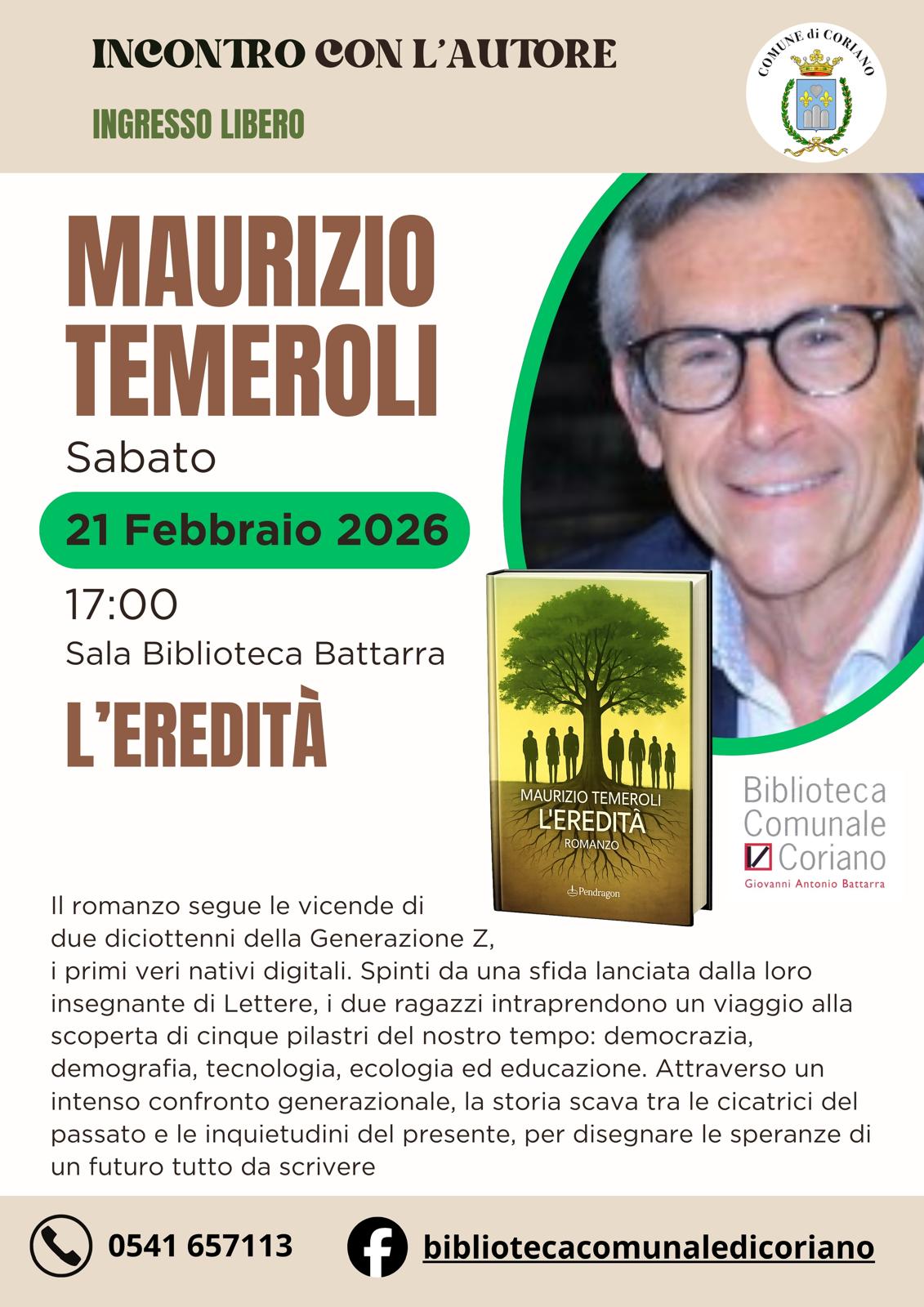 INCONTRO CON L'AUTORE

INGRESSO LIBERO

COMUNE di CORIANO

MAURIZIO TEMEROLI

Sabato

21 Febbraio 2026

17:00

Sala Biblioteca Battarra

L'EREDITÀ

MAURIZIO TEMEROLI
L'EREDITÀ
ROMANZO
Pendragon

Biblioteca
Comunale
Coriano
Giovanni Antonio Battarra

Il romanzo segue le vicende di due diciottenni della Generazione Z, i primi veri nativi digitali. Spinti da una sfida lanciata dalla loro insegnante di Lettere, i due ragazzi intraprendono un viaggio alla scoperta di cinque pilastri del nostro tempo: democrazia, demografia, tecnologia, ecologia ed educazione. Attraverso un intenso confronto generazionale, la storia scava tra le cicatrici del passato e le inquietudini del presente, per disegnare le speranze di un futuro tutto da scrivere

0541 657113

bibliotecacomunaledicoriano